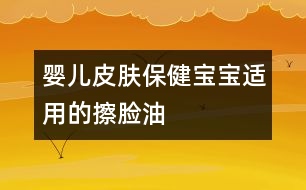 婴儿皮肤保健宝宝适用的擦脸油